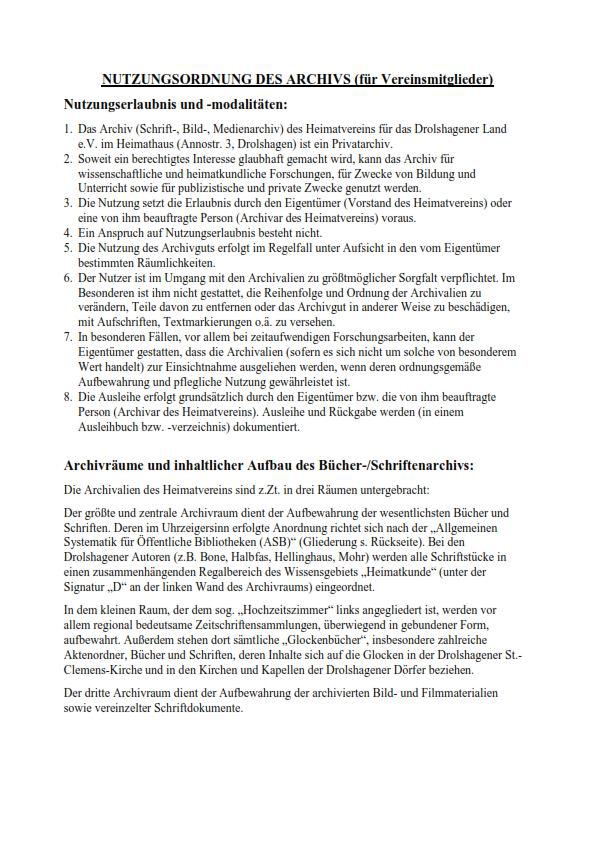 NUTZUNGSORDNUNG DES ARCHIVS (für Vereinsmitglieder)

Nutzungserlaubnis und -modalitäten:

1. Das Archiv (Schrift-, Bild-, Medienarchiv) des Heimatvereins für das Drolshagener Land e.V. im Heimathaus (Annostr. 3, Drolshagen) ist ein Privatarchiv.
2. Soweit ein berechtigtes Interesse glaubhaft gemacht wird, kann das Archiv für wissenschaftliche und heimatkundliche Forschungen, für Zwecke von Bildung und Unterricht sowie für publizistische und private Zwecke genutzt werden.
3. Die Nutzung setzt die Erlaubnis durch den Eigentümer (Vorstand des Heimatvereins) oder eine von ihm beauftragte Person (Archivar des Heimatvereins) voraus.
4. Ein Anspruch auf Nutzungserlaubnis besteht nicht.
5. Die Nutzung des Archivguts erfolgt im Regelfall unter Aufsicht in den vom Eigentümer bestimmten Räumlichkeiten.
6. Der Nutzer ist im Umgang mit den Archivalien zu größtmöglicher Sorgfalt verpflichtet. Im Besonderen ist ihm nicht gestattet, die Reihenfolge und Ordnung der Archivalien zu verändern, Teile davon zu entfernen oder das Archivgut in anderer Weise zu beschädigen, mit Aufschriften, Textmarkierungen o.ä. zu versehen.
7. In besonderen Fällen, vor allem bei zeitaufwendigen Forschungsarbeiten, kann der Eigentümer gestatten, dass die Archivalien (sofern es sich nicht um solche von besonderem Wert handelt) zur Einsichtnahme ausgeliehen werden, wenn deren ordnungsgemäße Aufbewahrung und pflegliche Nutzung gewährleistet ist.
8. Die Ausleihe erfolgt grundsätzlich durch den Eigentümer bzw. die von ihm beauftragte Person (Archivar des Heimatvereins). Ausleihe und Rückgabe werden (in einem Ausleihbuch bzw. -verzeichnis) dokumentiert.

Archivräume und inhaltlicher Aufbau des Bücher-/Schriftenarchivs:

Die Archivalien des Heimatvereins sind z.Zt. in drei Räumen untergebracht:

Der größte und zentrale Archivraum dient der Aufbewahrung der wesentlichsten Bücher und Schriften. Deren im Uhrzeigersinn erfolgte Anordnung richtet sich nach der „Allgemeinen Systematik für Öffentliche Bibliotheken (ASB)“ (Gliederung s. Rückseite). Bei den Drolshagener Autoren (z.B. Bone, Halbfas, Hellinghaus, Mohr) werden alle Schriftstücke in einen zusammenhängenden Regalbereich des Wissensgebiets „Heimatkunde“ (unter der Signatur „D“ an der linken Wand des Archivraums) eingeordnet.

In dem kleinen Raum, der dem sog. „Hochzeitszimmer“ links angegliedert ist, werden vor allem regional bedeutsame Zeitschriftensammlungen, überwiegend in gebundener Form, aufbewahrt. Außerdem stehen dort sämtliche „Glockenbücher“, insbesondere zahlreiche Aktenordner, Bücher und Schriften, deren Inhalte sich auf die Glocken in der Drolshagener St.-Clemens-Kirche und in den Kirchen und Kapellen der Drolshagener Dörfer beziehen.

Der dritte Archivraum dient der Aufbewahrung der archivierten Bild- und Filmmaterialien sowie vereinzelter Schriftdokumente.